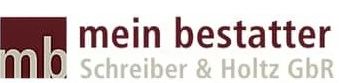 mb
mein bestatter
Schreiber & Holtz GbR